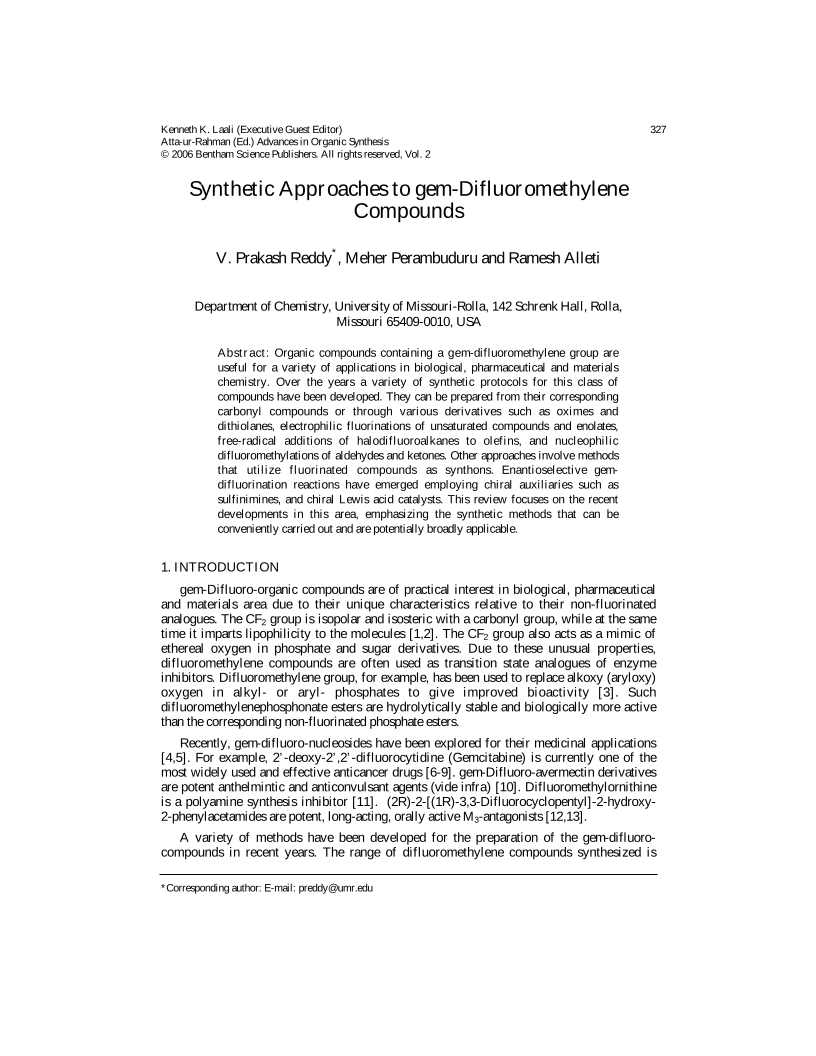 Kenneth K. Laali (Executive Guest Editor)
Atta-ur-Rahman (Ed.) Advances in Organic Synthesis
© 2006 Bentham Science Publishers. All rights reserved, Vol. 2

327

Synthetic Approaches to gem-Difluoromethylene Compounds

V. Prakash Reddy*, Meher Perambuduru and Ramesh Alleti

Department of Chemistry, University of Missouri-Rolla, 142 Schrenk Hall, Rolla, Missouri 65409-0010, USA

Abstract: Organic compounds containing a gem-difluoromethylene group are useful for a variety of applications in biological, pharmaceutical and materials chemistry. Over the years a variety of synthetic protocols for this class of compounds have been developed. They can be prepared from their corresponding carbonyl compounds or through various derivatives such as oximes and dithiolanes, electrophilic fluorinations of unsaturated compounds and enolates, free-radical additions of halodifluoroalkanes to olefins, and nucleophilic difluoromethylations of aldehydes and ketones. Other approaches involve methods that utilize fluorinated compounds as synthons. Enantioselective gem-difluorination reactions have emerged employing chiral auxiliaries such as sulfinimines, and chiral Lewis acid catalysts. This review focuses on the recent developments in this area, emphasizing the synthetic methods that can be conveniently carried out and are potentially broadly applicable.

1. INTRODUCTION

gem-Difluoro-organic compounds are of practical interest in biological, pharmaceutical and materials area due to their unique characteristics relative to their non-fluorinated analogues. The $CF_2$ group is isopolar and isosteric with a carbonyl group, while at the same time it imparts lipophilicity to the molecules [1,2]. The $CF_2$ group also acts as a mimic of ethereal oxygen in phosphate and sugar derivatives. Due to these unusual properties, difluoromethylene compounds are often used as transition state analogues of enzyme inhibitors. Difluoromethylene group, for example, has been used to replace alkoxy (aryloxy) oxygen in alkyl- or aryl- phosphates to give improved bioactivity [3]. Such difluoromethylenephosphonate esters are hydrolytically stable and biologically more active than the corresponding non-fluorinated phosphate esters.

Recently, gem-difluoro-nucleosides have been explored for their medicinal applications [4,5]. For example, 2'-deoxy-2',2'-difluorocytidine (Gemcitabine) is currently one of the most widely used and effective anticancer drugs [6-9]. gem-Difluoro-avermectin derivatives are potent anthelmintic and anticonvulsant agents (vide infra) [10]. Difluoromethylornithine is a polyamine synthesis inhibitor [11]. (2R)-2-[(1R)-3,3-Difluorocyclopentyl]-2-hydroxy-2-phenylacetamides are potent, long-acting, orally active $M_3$-antagonists [12,13].

A variety of methods have been developed for the preparation of the gem-difluoro-compounds in recent years. The range of difluoromethylene compounds synthesized is

*Corresponding author: E-mail: preddy@umr.edu